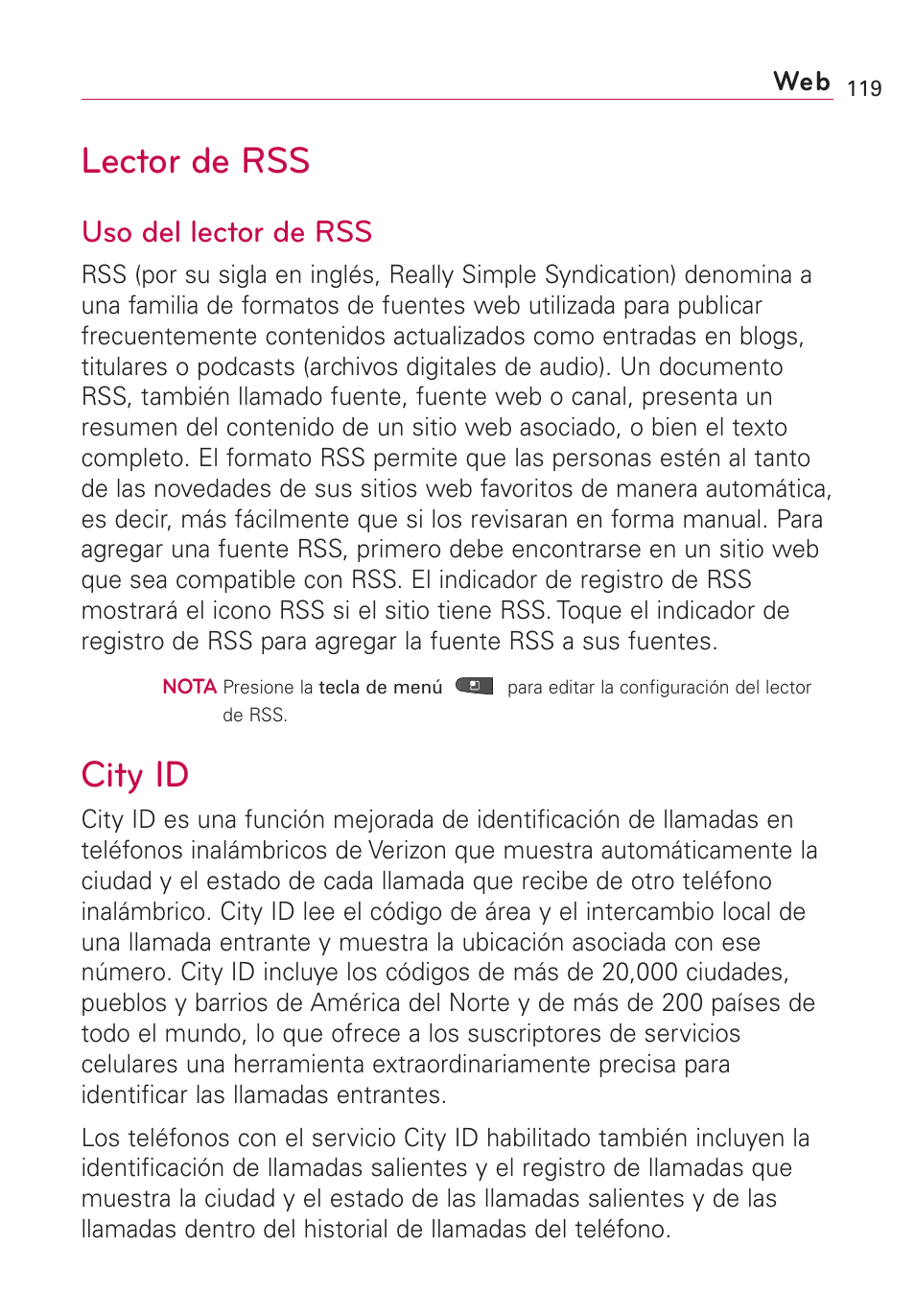 Web 119

Lector de RSS

Uso del lector de RSS

RSS (por su sigla en inglés, Really Simple Syndication) denomina a una familia de formatos de fuentes web utilizada para publicar frecuentemente contenidos actualizados como entradas en blogs, titulares o podcasts (archivos digitales de audio). Un documento RSS, también llamado fuente, fuente web o canal, presenta un resumen del contenido de un sitio web asociado, o bien el texto completo. El formato RSS permite que las personas estén al tanto de las novedades de sus sitios web favoritos de manera automática, es decir, más fácilmente que si los revisaran en forma manual. Para agregar una fuente RSS, primero debe encontrarse en un sitio web que sea compatible con RSS. El indicador de registro de RSS mostrará el icono RSS si el sitio tiene RSS. Toque el indicador de registro de RSS para agregar la fuente RSS a sus fuentes.

NOTA Presione la tecla de menú para editar la configuración del lector de RSS.

City ID

City ID es una función mejorada de identificación de llamadas en teléfonos inalámbricos de Verizon que muestra automáticamente la ciudad y el estado de cada llamada que recibe de otro teléfono inalámbrico. City ID lee el código de área y el intercambio local de una llamada entrante y muestra la ubicación asociada con ese número. City ID incluye los códigos de más de 20,000 ciudades, pueblos y barrios de América del Norte y de más de 200 países de todo el mundo, lo que ofrece a los suscriptores de servicios celulares una herramienta extraordinariamente precisa para identificar las llamadas entrantes.

Los teléfonos con el servicio City ID habilitado también incluyen la identificación de llamadas salientes y el registro de llamadas que muestra la ciudad y el estado de las llamadas salientes y de las llamadas dentro del historial de llamadas del teléfono.